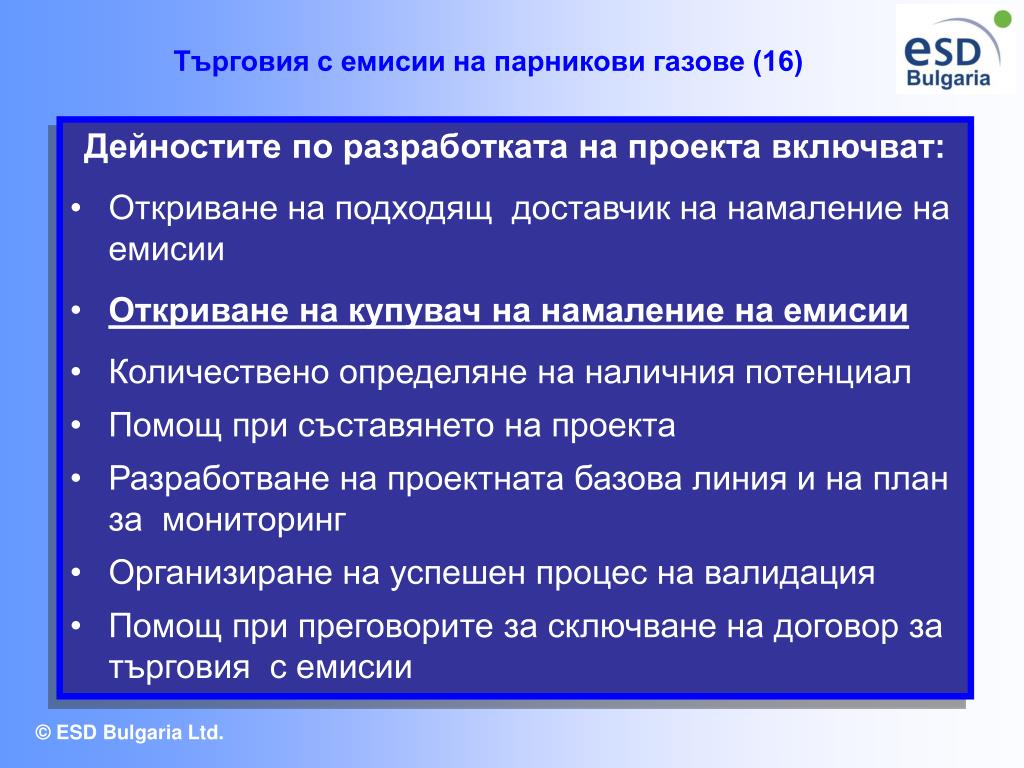 Търговия с емисии на парникови газове (16)

esD
Bulgaria

Дейностите по разработката на проекта включват:

• Откриване на подходящ доставчик на намаление на емисии
• Откриване на купувач на намаление на емисии
• Количествено определяне на наличния потенциал
• Помощ при съставянето на проекта
• Разработване на проектната базова линия и на план за мониторинг
• Организиране на успешен процес на валидация
• Помощ при преговорите за сключване на договор за търговия с емисии

© ESD Bulgaria Ltd.